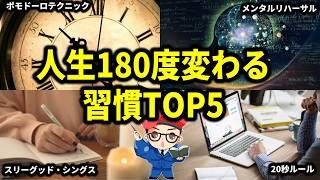 ポモドーロテクニック

メンタルリハーサル

人生180度変わる
習慣TOP5

スリーグッド・シングス

20秒ルール